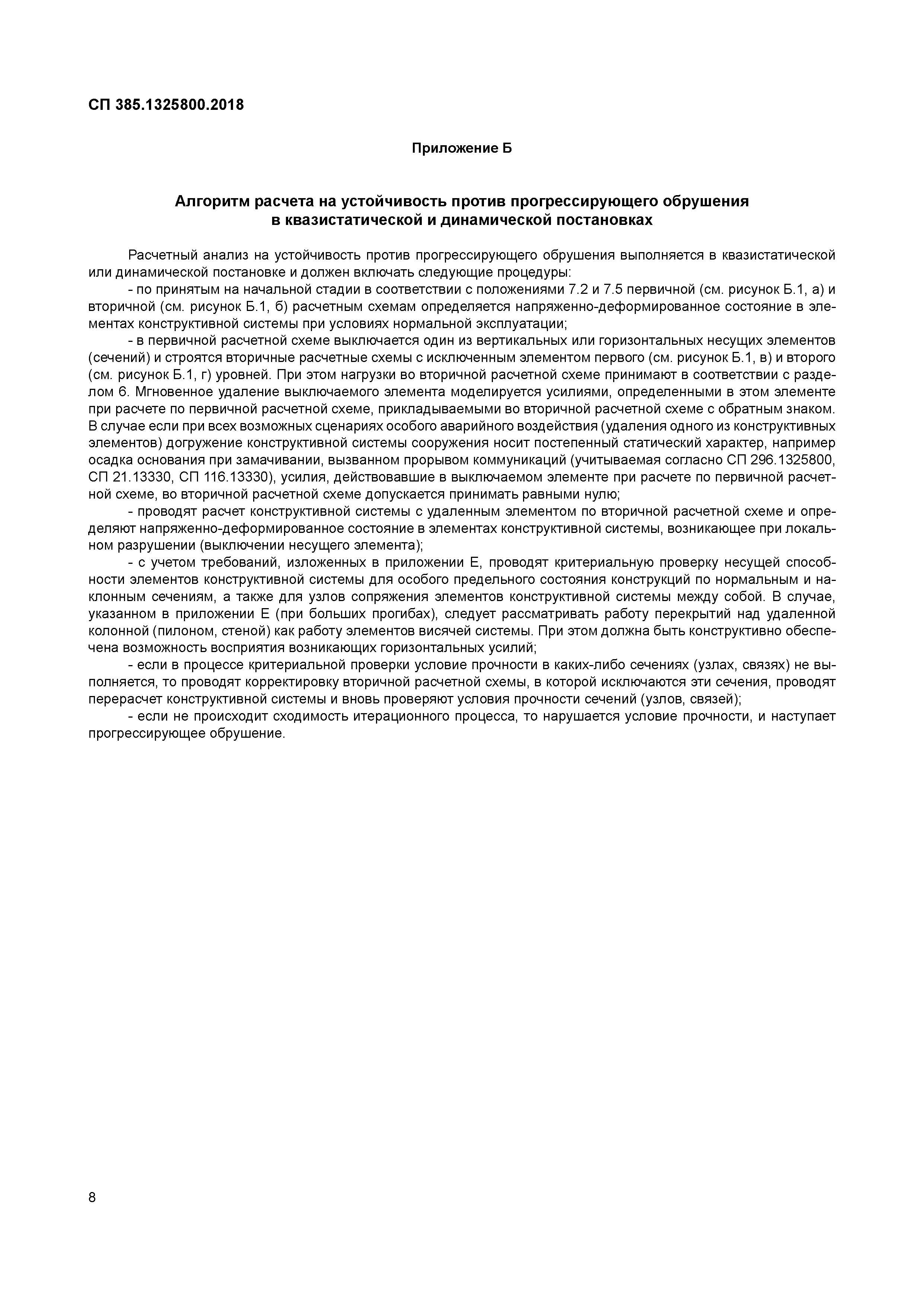 СП 385.1325800.2018

Приложение Б

Алгоритм расчета на устойчивость против прогрессирующего обрушения в квазистатической и динамической постановках

Расчетный анализ на устойчивость против прогрессирующего обрушения выполняется в квазистатической или динамической постановке и должен включать следующие процедуры:

- по принятым на начальной стадии в соответствии с положениями 7.2 и 7.5 первичной (см. рисунок Б.1, а) и вторичной (см. рисунок Б.1, б) расчетным схемам определяется напряженно-деформированное состояние в элементах конструктивной системы при условиях нормальной эксплуатации;

- в первичной расчетной схеме выключается один из вертикальных или горизонтальных несущих элементов (сечений) и строятся вторичные расчетные схемы с исключенным элементом первого (см. рисунок Б.1, в) и второго (см. рисунок Б.1, г) уровней. При этом нагрузки во вторичной расчетной схеме принимают в соответствии с разделом 6. Мгновенное удаление выключаемого элемента моделируется усилиями, определенными в этом элементе при расчете по первичной расчетной схеме, прикладываемыми во вторичной расчетной схеме с обратным знаком. В случае если при всех возможных сценариях особого аварийного воздействия (удаления одного из конструктивных элементов) догружение конструктивной системы сооружения носит постепенный статический характер, например осадка основания при замачивании, вызванном прорывом коммуникаций (учитываемая согласно СП 296.1325800, СП 21.13330, СП 116.13330), усилия, действовавшие в выключаемом элементе при расчете по первичной расчетной схеме, во вторичной расчетной схеме допускается принимать равными нулю;

- проводят расчет конструктивной системы с удаленным элементом по вторичной расчетной схеме и определяют напряженно-деформированное состояние в элементах конструктивной системы, возникающее при локальном разрушении (выключении несущего элемента);

- с учетом требований, изложенных в приложении Е, проводят критериальную проверку несущей способности элементов конструктивной системы для особого предельного состояния конструкций по нормальным и наклонным сечениям, а также для узлов сопряжения элементов конструктивной системы между собой. В случае, указанном в приложении Е (при больших прогибах), следует рассматривать работу перекрытий над удаленной колонной (пилоном, стеной) как работу элементов висячей системы. При этом должна быть конструктивно обеспечена возможность восприятия возникающих горизонтальных усилий;

- если в процессе критериальной проверки условие прочности в каких-либо сечениях (узлах, связях) не выполняется, то проводят корректировку вторичной расчетной схемы, в которой исключаются эти сечения, проводят перерасчет конструктивной системы и вновь проверяют условия прочности сечений (узлов, связей);

- если не происходит сходимость итерационного процесса, то нарушается условие прочности, и наступает прогрессирующее обрушение.

8